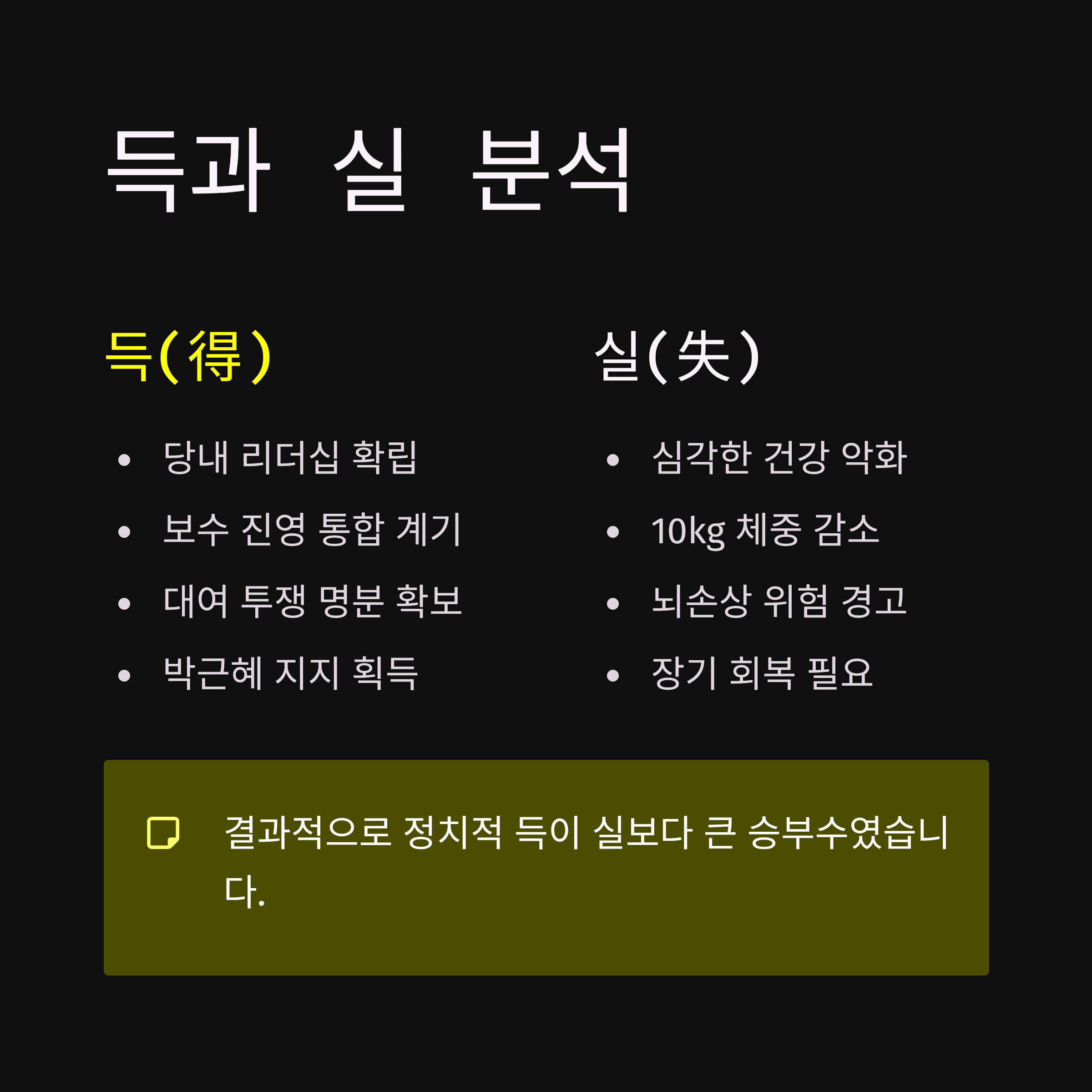 득과 실 분석

득(得)

• 당내 리더십 확립
• 보수 진영 통합 계기
• 대여 투쟁 명분 확보
• 박근혜 지지 획득

실(失)

• 심각한 건강 악화
• 10kg 체중 감소
• 뇌손상 위험 경고
• 장기 회복 필요

결과적으로 정치적 득이 실보다 큰 승부수였습니다.